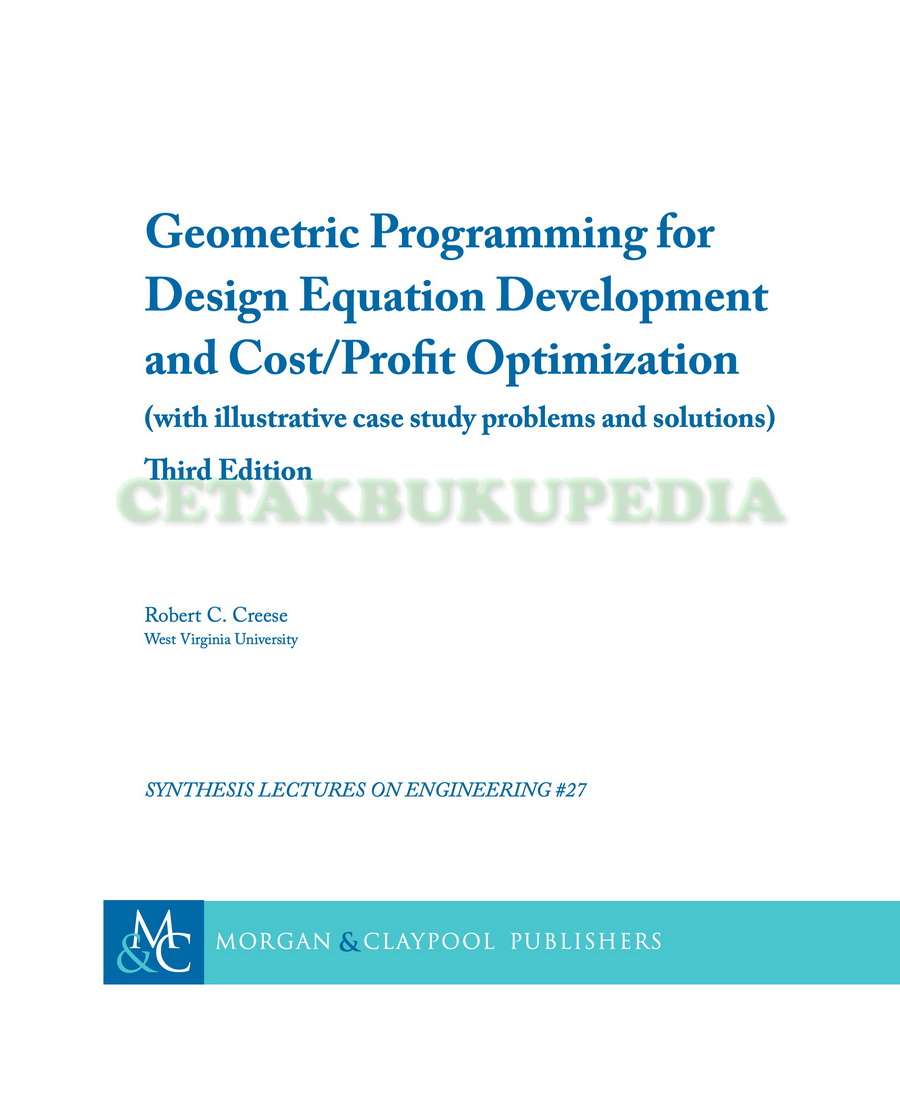 Geometric Programming for Design Equation Development and Cost/Profit Optimization

(with illustrative case study problems and solutions)

Third Edition

Robert C. Creese
West Virginia University

SYNTHESIS LECTURES ON ENGINEERING #27

M&C MORGAN & CLAYPOOL PUBLISHERS

CETAKBUKUPEDIA